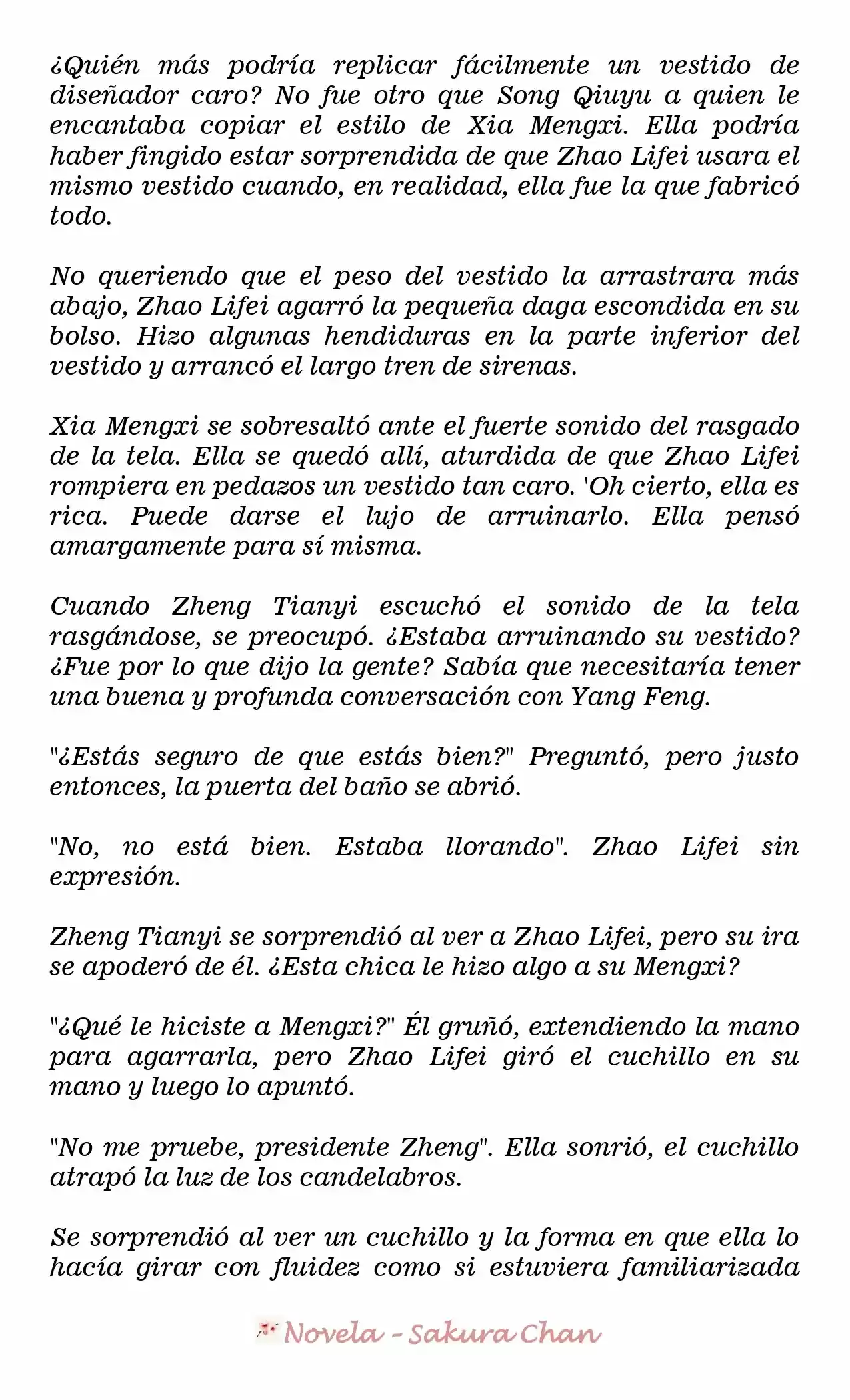 ¿Quién más podría replicar fácilmente un vestido de diseñador caro? No fue otro que Song Qiuyu a quien le encantaba copiar el estilo de Xia Mengxi. Ella podría haber fingido estar sorprendida de que Zhao Lifei usara el mismo vestido cuando, en realidad, ella fue la que fabricó todo.

No queriendo que el peso del vestido la arrastrara más abajo, Zhao Lifei agarró la pequeña daga escondida en su bolso. Hizo algunas hendiduras en la parte inferior del vestido y arrancó el largo tren de sirenas.

Xia Mengxi se sobresaltó ante el fuerte sonido del rasgado de la tela. Ella se quedó allí, aturdida de que Zhao Lifei rompiera en pedazos un vestido tan caro. 'Oh cierto, ella es rica. Puede darse el lujo de arruinarlo. Ella pensó amargamente para sí misma.

Cuando Zheng Tianyi escuchó el sonido de la tela rasgándose, se preocupó. ¿Estaba arruinando su vestido? ¿Fue por lo que dijo la gente? Sabía que necesitaría tener una buena y profunda conversación con Yang Feng.

"¿Estás seguro de que estás bien?" Preguntó, pero justo entonces, la puerta del baño se abrió.

"No, no está bien. Estaba llorando". Zhao Lifei sin expresión.

Zheng Tianyi se sorprendió al ver a Zhao Lifei, pero su ira se apoderó de él. ¿Esta chica le hizo algo a su Mengxi?

"¿Qué le hiciste a Mengxi?" Él gruñó, extendiendo la mano para agarrarla, pero Zhao Lifei giró el cuchillo en su mano y luego lo apuntó.

"No me pruebe, presidente Zheng". Ella sonrió, el cuchillo atrapó la luz de los candelabros.

Se sorprendió al ver un cuchillo y la forma en que ella lo hacía girar con fluidez como si estuviera familiarizada

Novela - Sakura Chan